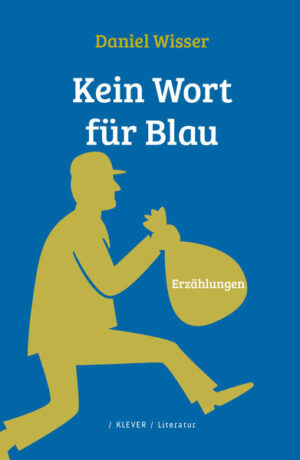 Daniel Wisser

Kein Wort für Blau

Erzählungen

/ KLEVER / Literatur